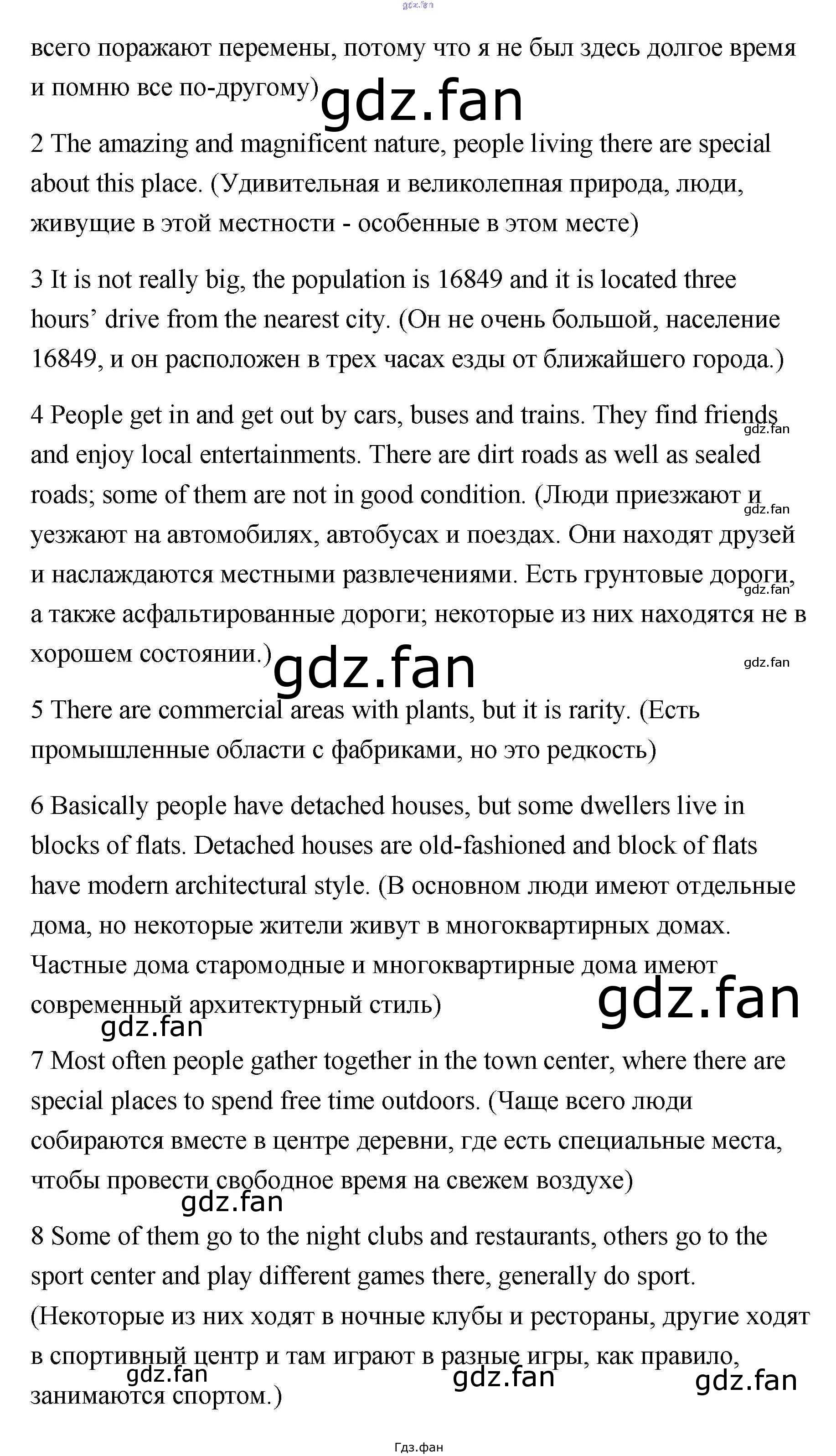 всего поражают перемены, потому что я не был здесь долгое время и помню все по-другому)

2 The amazing and magnificent nature, people living there are special about this place. (Удивительная и великолепная природа, люди, живущие в этой местности - особенные в этом месте)

3 It is not really big, the population is 16849 and it is located three hours' drive from the nearest city. (Он не очень большой, население 16849, и он расположен в трех часах езды от ближайшего города.)

4 People get in and get out by cars, buses and trains. They find friends and enjoy local entertainments. There are dirt roads as well as sealed roads; some of them are not in good condition. (Люди приезжают и уезжают на автомобилях, автобусах и поездах. Они находят друзей и наслаждаются местными развлечениями. Есть грунтовые дороги, а также асфальтированные дороги; некоторые из них находятся не в хорошем состоянии.)

5 There are commercial areas with plants, but it is rarity. (Есть промышленные области с фабриками, но это редкость)

6 Basically people have detached houses, but some dwellers live in blocks of flats. Detached houses are old-fashioned and block of flats have modern architectural style. (В основном люди имеют отдельные дома, но некоторые жители живут в многоквартирных домах. Частные дома старомодные и многоквартирные дома имеют современный архитектурный стиль)

7 Most often people gather together in the town center, where there are special places to spend free time outdoors. (Чаще всего люди собираются вместе в центре деревни, где есть специальные места, чтобы провести свободное время на свежем воздухе)

8 Some of them go to the night clubs and restaurants, others go to the sport center and play different games there, generally do sport. (Некоторые из них ходят в ночные клубы и рестораны, другие ходят в спортивный центр и там играют в разные игры, как правило, занимаются спортом.)

Гдз.фан

gdz.fan